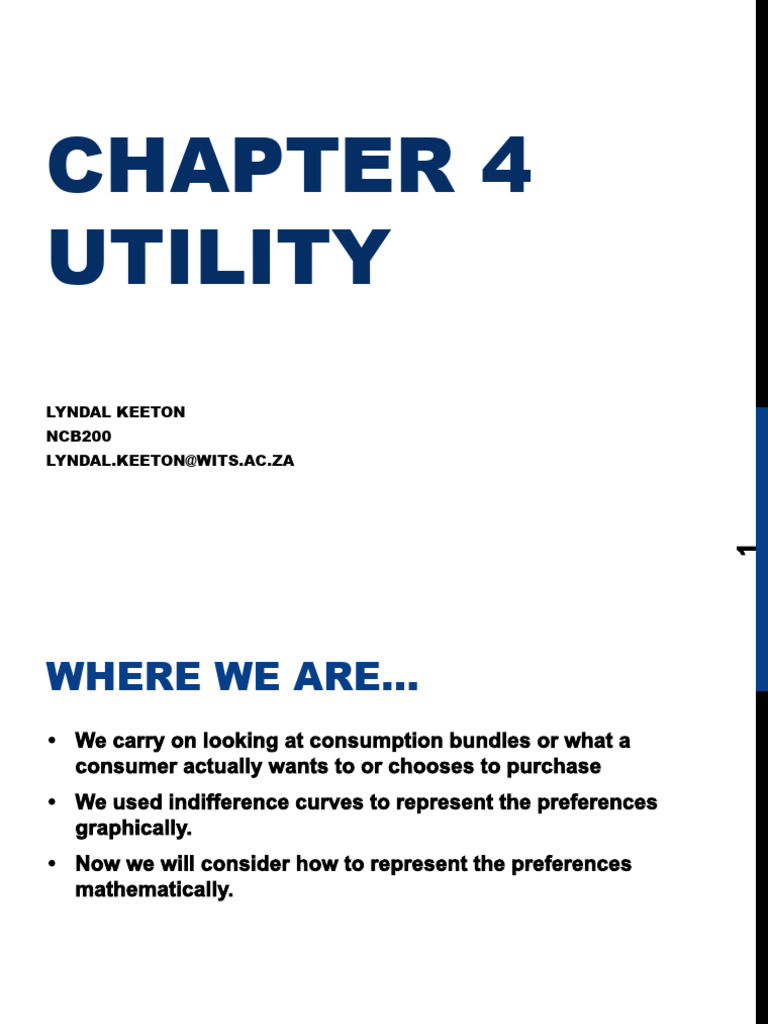 CHAPTER 4
UTILITY

LYNDAL KEETON
NCB200
LYNDAL.KEETON@WITS.AC.ZA

1

WHERE WE ARE…

• We carry on looking at consumption bundles or what a consumer actually wants to or chooses to purchase

• We used indifference curves to represent the preferences graphically.

• Now we will consider how to represent the preferences mathematically.